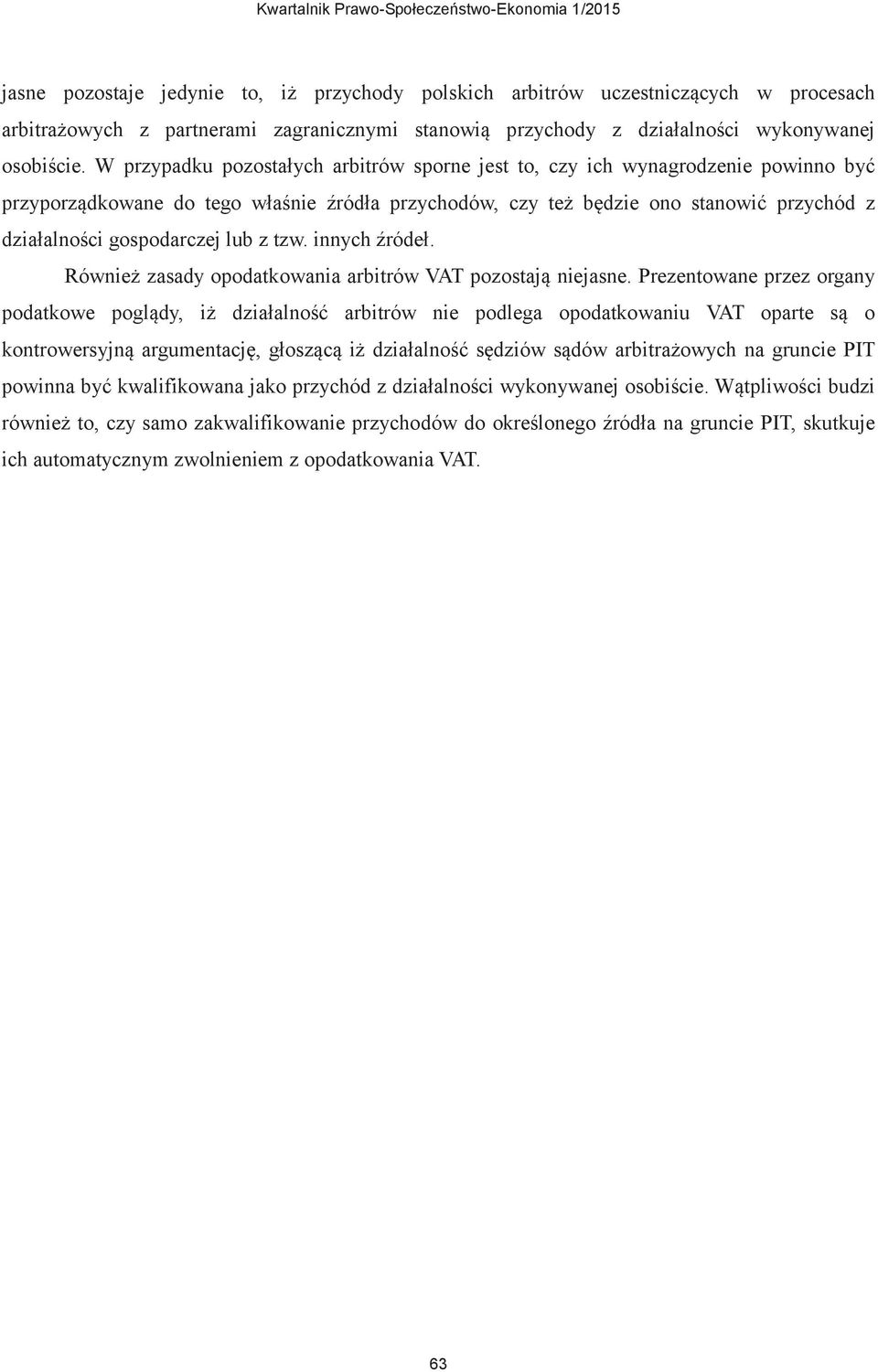 Kwartalnik Prawo-Społeczeństwo-Ekonomia 1/2015

jasne pozostaje jedynie to, iż przychody polskich arbitrów uczestniczących w procesach arbitrażowych z partnerami zagranicznymi stanowią przychody z działalności wykonywanej osobiście. W przypadku pozostałych arbitrów sporne jest to, czy ich wynagrodzenie powinno być przyporządkowane do tego właśnie źródła przychodów, czy też będzie ono stanowić przychód z działalności gospodarczej lub z tzw. innych źródeł.

Również zasady opodatkowania arbitrów VAT pozostają niejasne. Prezentowane przez organy podatkowe poglądy, iż działalność arbitrów nie podlega opodatkowaniu VAT oparte są o kontrowersyjną argumentację, głoszącą iż działalność sędziów sądów arbitrażowych na gruncie PIT powinna być kwalifikowana jako przychód z działalności wykonywanej osobiście. Wątpliwości budzi również to, czy samo zakwalifikowanie przychodów do określonego źródła na gruncie PIT, skutkuje ich automatycznym zwolnieniem z opodatkowania VAT.

63